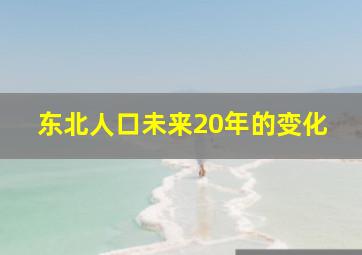 东北人口未来20年的变化